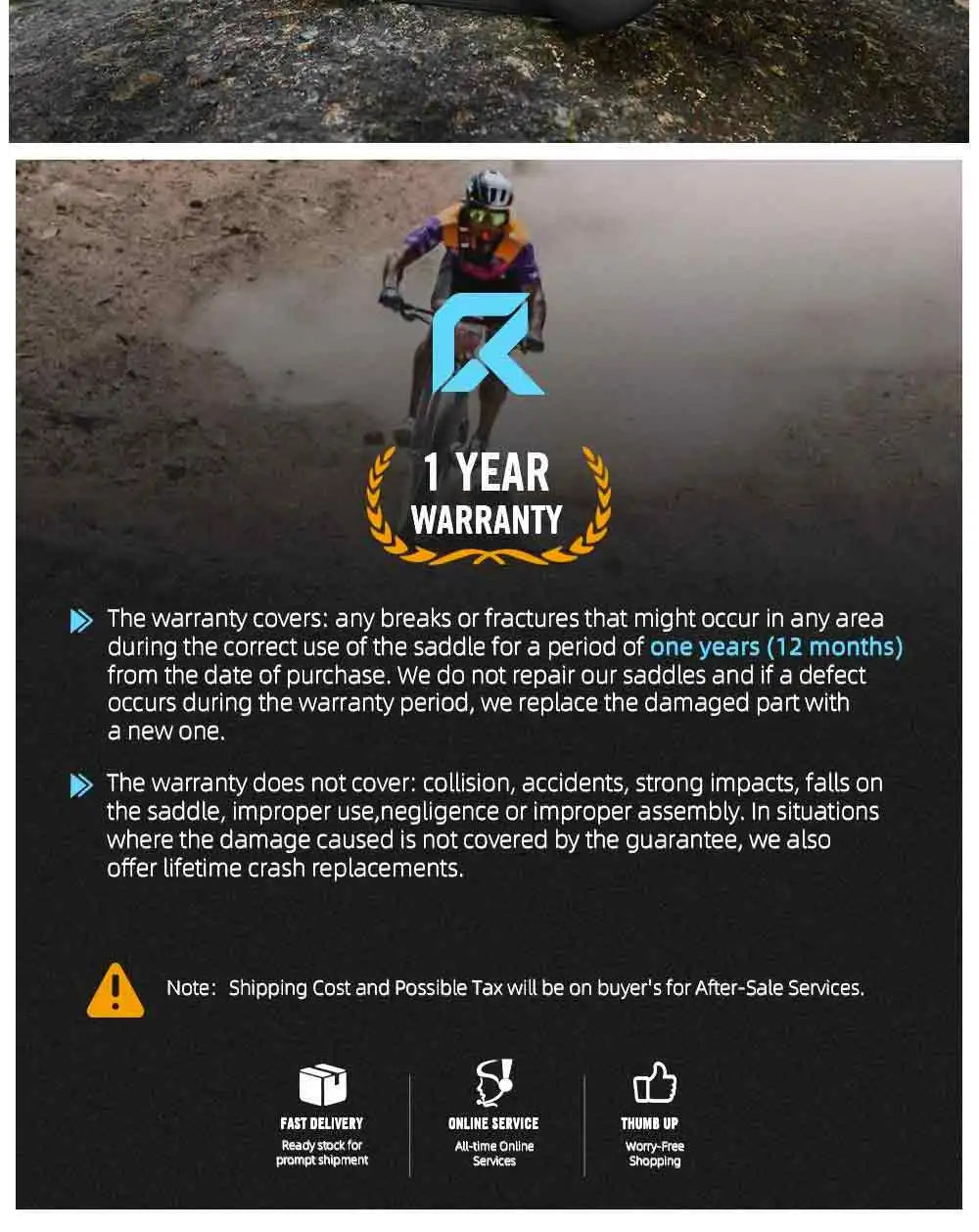 1 YEAR
WARRANTY

The warranty covers: any breaks or fractures that might occur in any area during the correct use of the saddle for a period of one years (12 months) from the date of purchase. We do not repair our saddles and if a defect occurs during the warranty period, we replace the damaged part with a new one.

The warranty does not cover: collision, accidents, strong impacts, falls on the saddle, improper use,negligence or improper assembly. In situations where the damage caused is not covered by the guarantee, we also offer lifetime crash replacements.

Note: Shipping Cost and Possible Tax will be on buyer's for After-Sale Services.

FAST DELIVERY
Ready stock for prompt shipment

ONLINE SERVICE
All-time Online Services

THUMB UP
Worry-Free Shopping